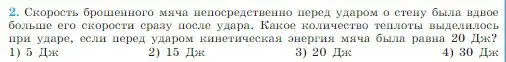 2. Скорость брошенного мяча непосредственно перед ударом о стену была вдвое больше его скорости сразу после удара. Какое количество теплоты выделилось при ударе, если перед ударом кинетическая энергия мяча была равна 20 Дж?

1) 5 Дж
2) 15 Дж
3) 20 Дж
4) 30 Дж